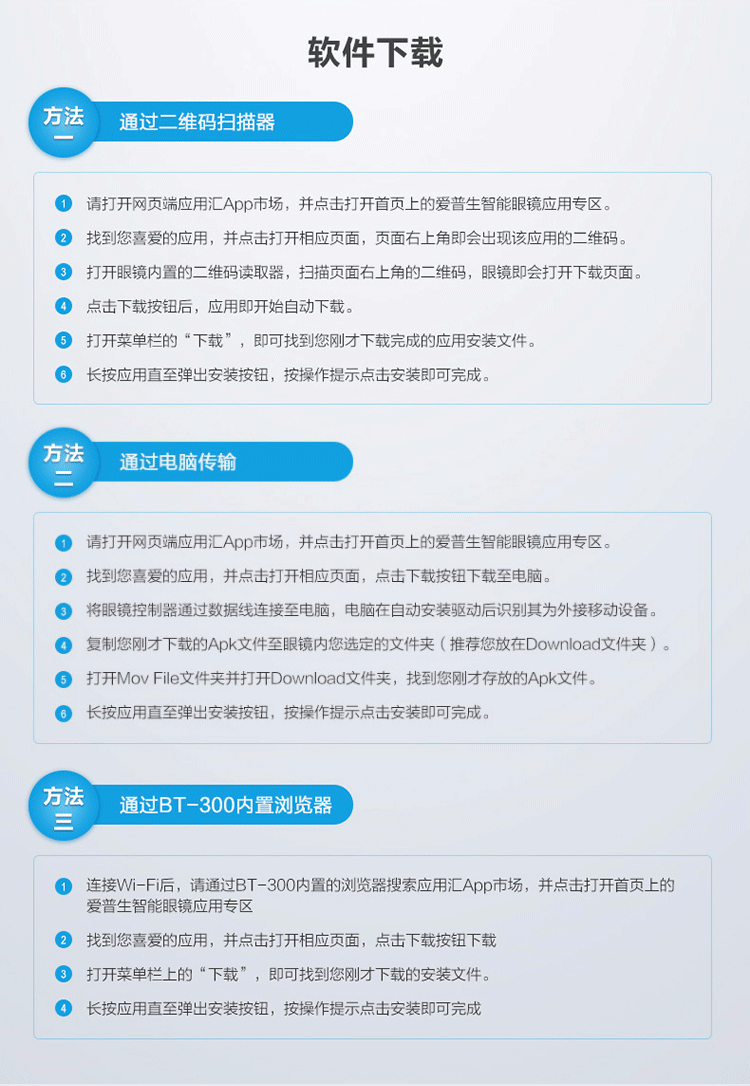 软件下载

方法一 通过二维码扫描器

1 请打开网页端应用汇App市场，并点击打开首页上的爱普生智能眼镜应用专区。
2 找到您喜爱的应用，并点击打开相应页面，页面右上角即会出现该应用的二维码。
3 打开眼镜内置的二维码读取器，扫描页面右上角的二维码，眼镜即会打开下载页面。
4 点击下载按钮后，应用即开始自动下载。
5 打开菜单栏的“下载”，即可找到您刚才下载完成的应用安装文件。
6 长按应用直至弹出安装按钮，按操作提示点击安装即可完成。

方法二 通过电脑传输

1 请打开网页端应用汇App市场，并点击打开首页上的爱普生智能眼镜应用专区。
2 找到您喜爱的应用，并点击打开相应页面，点击下载按钮下载至电脑。
3 将眼镜控制器通过数据线连接至电脑，电脑在自动安装驱动后识别其为外接移动设备。
4 复制您刚才下载的Apk文件至眼镜内您选定的文件夹（推荐您放在Download文件夹）。
5 打开Mov File文件夹并打开Download文件夹，找到您刚才存放的Apk文件。
6 长按应用直至弹出安装按钮，按操作提示点击安装即可完成。

方法三 通过BT-300内置浏览器

1 连接Wi-Fi后，请通过BT-300内置的浏览器搜索应用汇App市场，并点击打开首页上的爱普生智能眼镜应用专区
2 找到您喜爱的应用，并点击打开相应页面，点击下载按钮下载
3 打开菜单栏上的“下载”，即可找到您刚才下载的安装文件。
4 长按应用直至弹出安装按钮，按操作提示点击安装即可完成